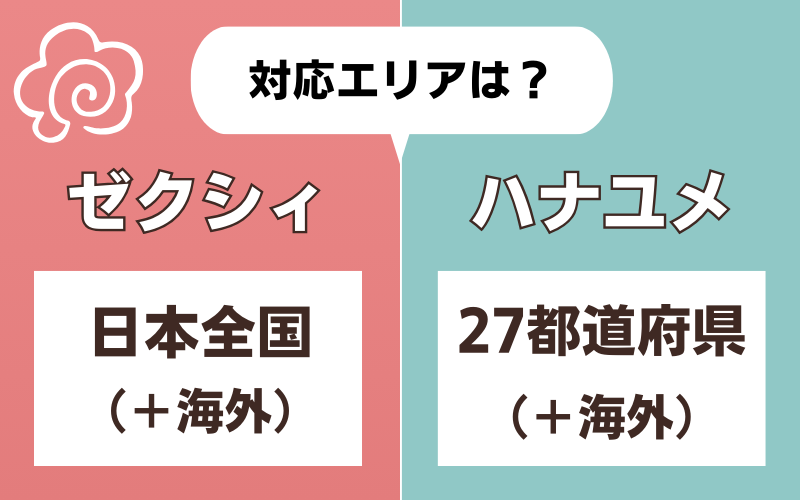 対応エリアは？

ゼクシィ

日本全国
（＋海外）

ハナユメ

27都道府県
（＋海外）